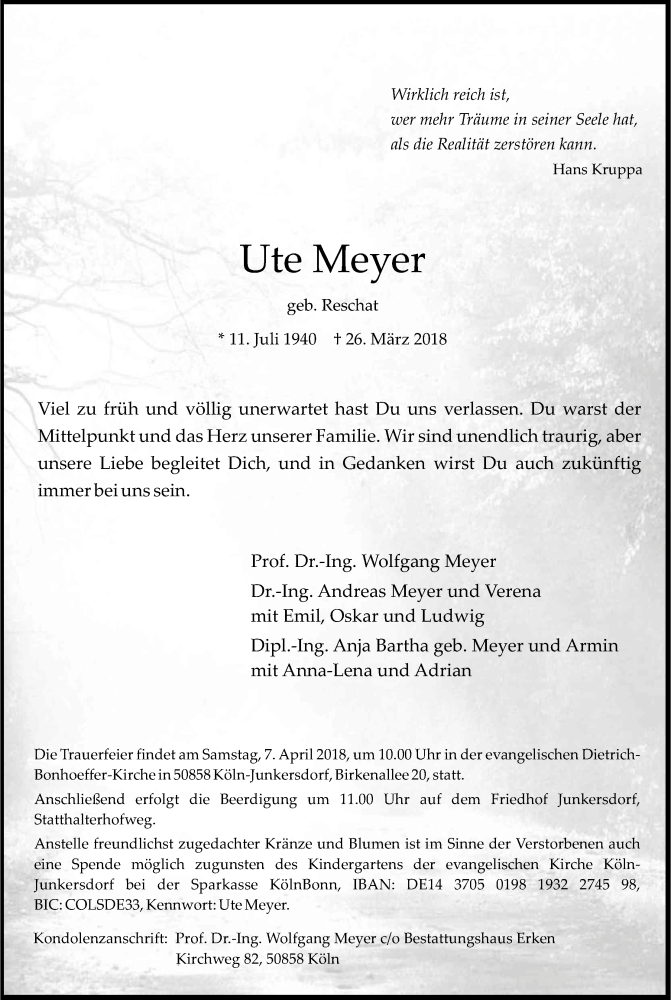 Wirklich reich ist,
wer mehr Träume in seiner Seele hat,
als die Realität zerstören kann.
Hans Kruppa

Ute Meyer

geb. Reschat

* 11. Juli 1940 † 26. März 2018

Viel zu früh und völlig unerwartet hast Du uns verlassen. Du warst der Mittelpunkt und das Herz unserer Familie. Wir sind unendlich traurig, aber unsere Liebe begleitet Dich, und in Gedanken wirst Du auch zukünftig immer bei uns sein.

Prof. Dr.-Ing. Wolfgang Meyer
Dr.-Ing. Andreas Meyer und Verena
mit Emil, Oskar und Ludwig
Dipl.-Ing. Anja Bartha geb. Meyer und Armin
mit Anna-Lena und Adrian

Die Trauerfeier findet am Samstag, 7. April 2018, um 10.00 Uhr in der evangelischen Dietrich-Bonhoeffer-Kirche in 50858 Köln-Junkersdorf, Birkenallee 20, statt.
Anschließend erfolgt die Beerdigung um 11.00 Uhr auf dem Friedhof Junkersdorf, Statthalterhofweg.
Anstelle freundlichst zugedachter Kränze und Blumen ist im Sinne der Verstorbenen auch eine Spende möglich zugunsten des Kindergartens der evangelischen Kirche Köln-Junkersdorf bei der Sparkasse KölnBonn, IBAN: DE14 3705 0198 1932 2745 98, BIC: COLSDE33, Kennwort: Ute Meyer.

Kondolenzanschrift: Prof. Dr.-Ing. Wolfgang Meyer c/o Bestattungshaus Erken
Kirchweg 82, 50858 Köln